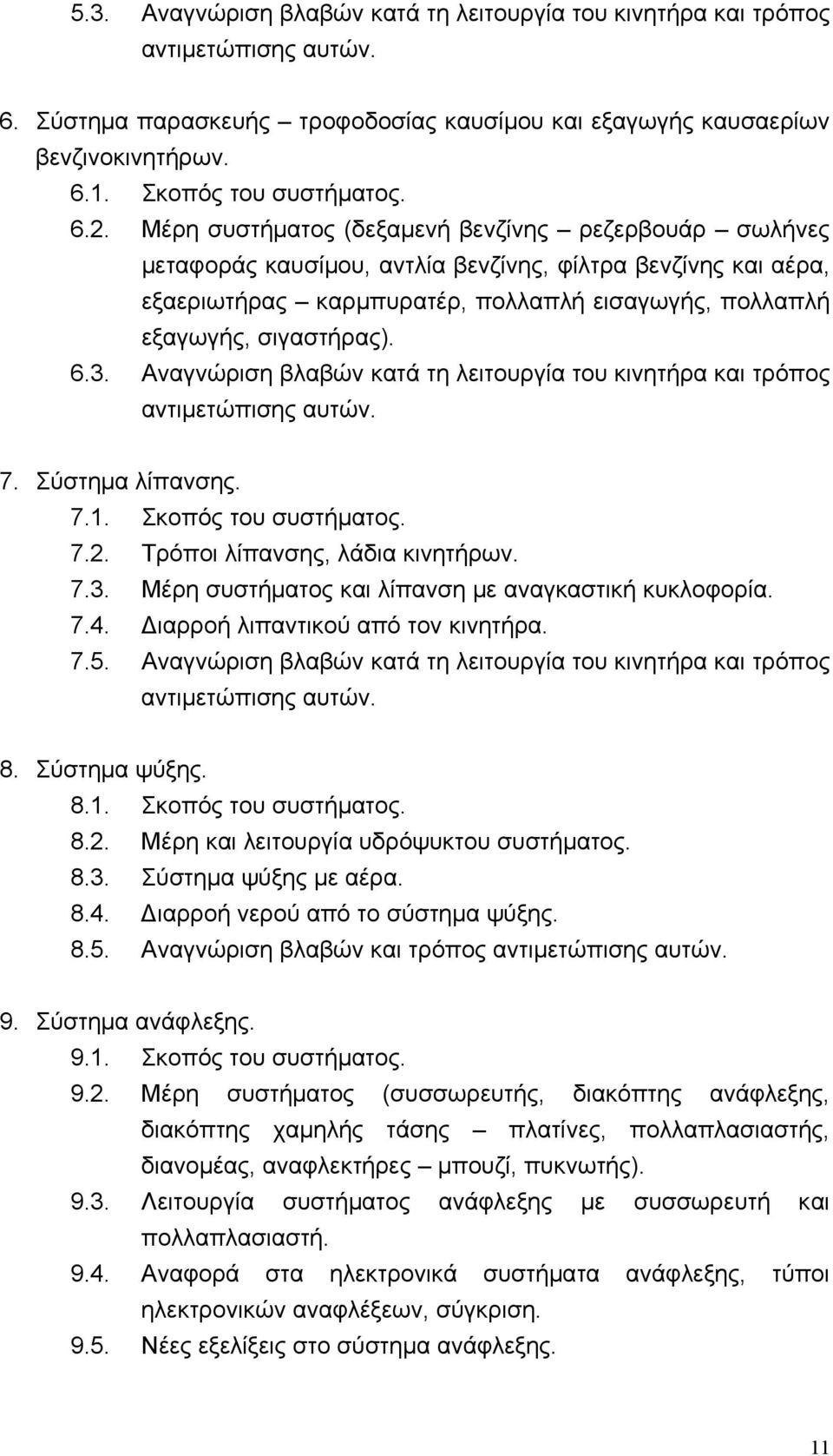 5.3. Αναγνώριση βλαβών κατά τη λειτουργία του κινητήρα και τρόπος αντιμετώπισης αυτών.

6. Σύστημα παρασκευής – τροφοδοσίας καυσίμου και εξαγωγής καυσαερίων βενζινοκινητήρων.

6.1. Σκοπός του συστήματος.

6.2. Μέρη συστήματος (δεξαμενή βενζίνης – ρεζερβουάρ – σωλήνες μεταφοράς καυσίμου, αντλία βενζίνης, φίλτρα βενζίνης και αέρα, εξαεριωτήρας – καρμπυρατέρ, πολλαπλή εισαγωγής, πολλαπλή εξαγωγής, σιγαστήρας).

6.3. Αναγνώριση βλαβών κατά τη λειτουργία του κινητήρα και τρόπος αντιμετώπισης αυτών.

7. Σύστημα λίπανσης.

7.1. Σκοπός του συστήματος.

7.2. Τρόποι λίπανσης, λάδια κινητήρων.

7.3. Μέρη συστήματος και λίπανση με αναγκαστική κυκλοφορία.

7.4. Διαρροή λιπαντικού από τον κινητήρα.

7.5. Αναγνώριση βλαβών κατά τη λειτουργία του κινητήρα και τρόπος αντιμετώπισης αυτών.

8. Σύστημα ψύξης.

8.1. Σκοπός του συστήματος.

8.2. Μέρη και λειτουργία υδρόψυκτου συστήματος.

8.3. Σύστημα ψύξης με αέρα.

8.4. Διαρροή νερού από το σύστημα ψύξης.

8.5. Αναγνώριση βλαβών και τρόπος αντιμετώπισης αυτών.

9. Σύστημα ανάφλεξης.

9.1. Σκοπός του συστήματος.

9.2. Μέρη συστήματος (συσσωρευτής, διακόπτης ανάφλεξης, διακόπτης χαμηλής τάσης – πλατίνες, πολλαπλασιαστής, διανομέας, αναφλεκτήρες – μπουζί, πυκνωτής).

9.3. Λειτουργία συστήματος ανάφλεξης με συσσωρευτή και πολλαπλασιαστή.

9.4. Αναφορά στα ηλεκτρονικά συστήματα ανάφλεξης, τύποι ηλεκτρονικών αναφλέξεων, σύγκριση.

9.5. Νέες εξελίξεις στο σύστημα ανάφλεξης.

11